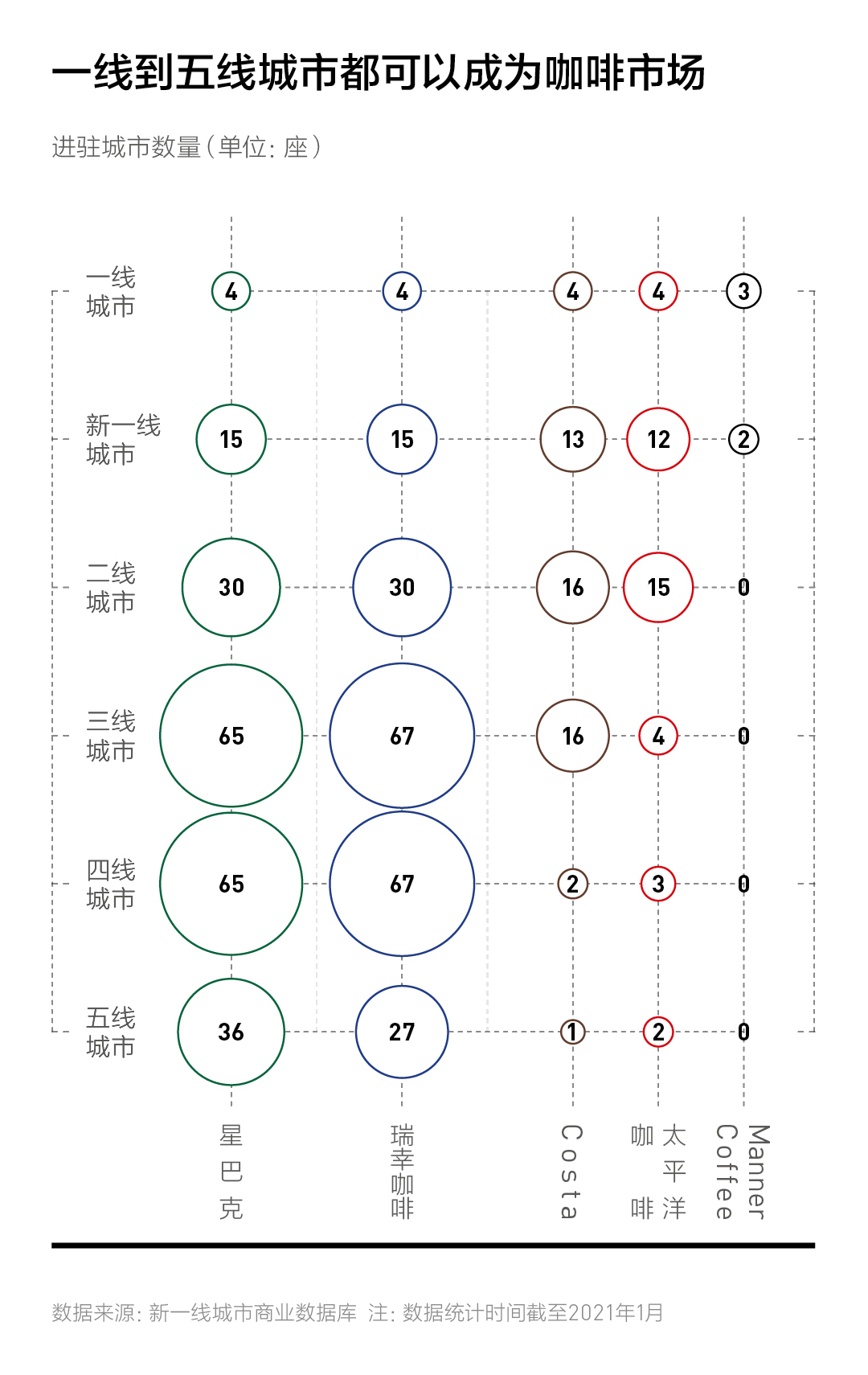 一线到五线城市都可以成为咖啡市场

进驻城市数量（单位：座）

| | 星巴克 | 瑞幸咖啡 | Costa | 太平洋咖啡 | Manner Coffee |
|---|---|---|---|---|---|
| 一线城市 | 4 | 4 | 4 | 4 | 3 |
| 新一线城市 | 15 | 15 | 13 | 12 | 2 |
| 二线城市 | 30 | 30 | 16 | 15 | 0 |
| 三线城市 | 65 | 67 | 16 | 4 | 0 |
| 四线城市 | 65 | 67 | 2 | 3 | 0 |
| 五线城市 | 36 | 27 | 1 | 2 | 0 |

数据来源：新一线城市商业数据库 注：数据统计时间截至2021年1月